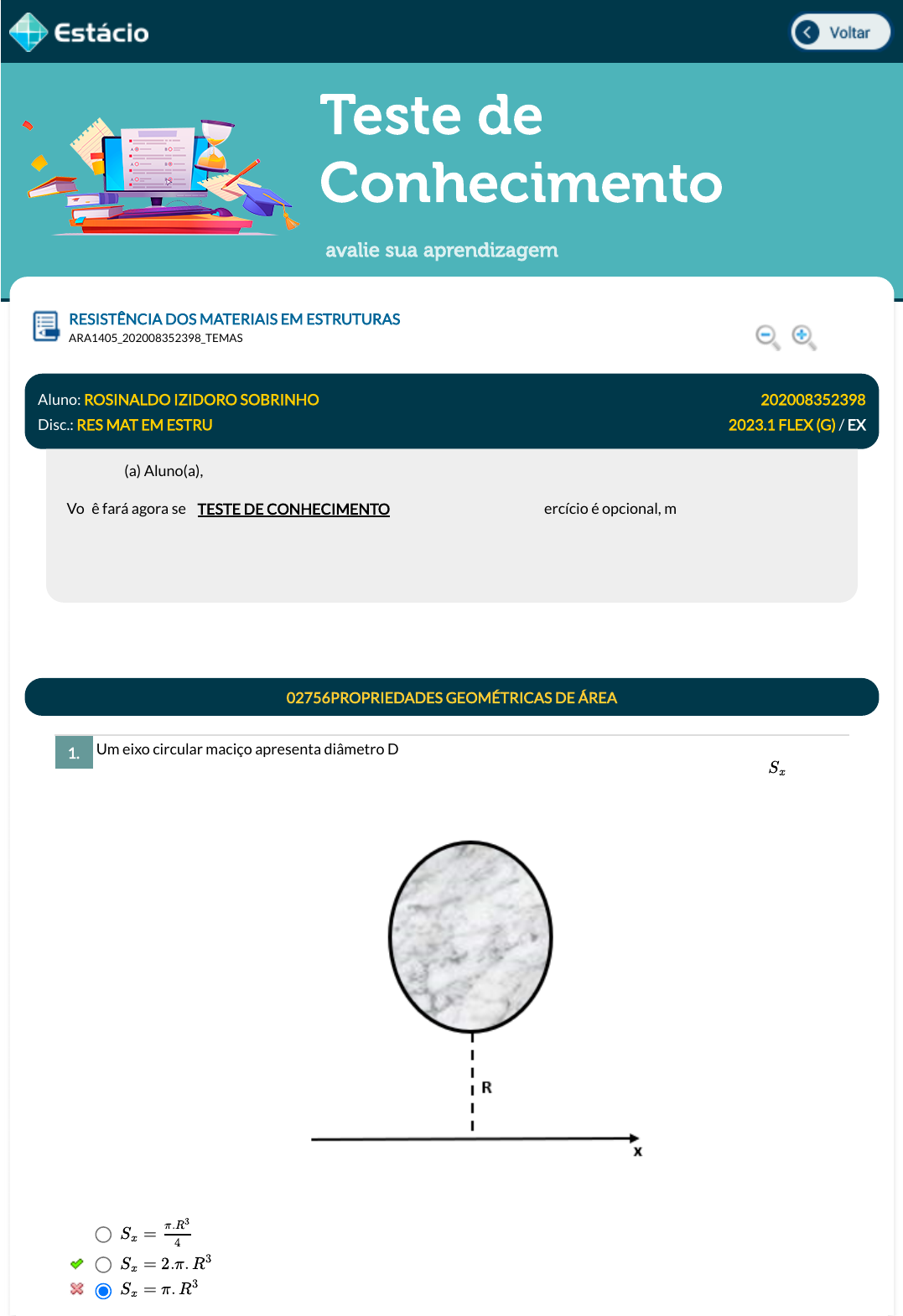 Estácio

Voltar

Teste de Conhecimento

avalie sua aprendizagem

RESISTÊNCIA DOS MATERIAIS EM ESTRUTURAS
ARA1405_202008352398_TEMAS

Aluno: ROSINALDO IZIDORO SOBRINHO
202008352398
Disc.: RES MAT EM ESTRU
2023.1 FLEX (G) / EX

(a) Aluno(a),

Vo ê fará agora se TESTE DE CONHECIMENTO ercício é opcional, m

02756PROPRIEDADES GEOMÉTRICAS DE ÁREA

1. Um eixo circular maciço apresenta diâmetro D $S_x$

R

x

$S_x = \frac{\pi.R^3}{4}$

$S_x = 2.\pi.R^3$

$S_x = \pi.R^3$